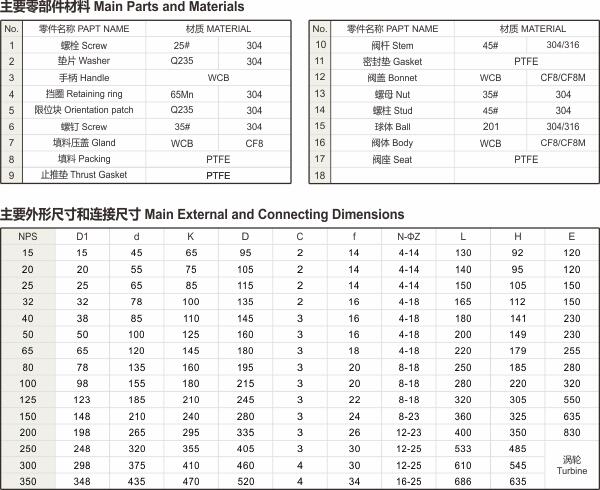 主要零部件材料 Main Parts and Materials

| No. | 零件名称 PAPT NAME | 材质 MATERIAL | |
|---|---|---|---|
| 1 | 螺栓 Screw | 25# | 304 |
| 2 | 垫片 Washer | Q235 | 304 |
| 3 | 手柄 Handle | WCB | |
| 4 | 挡圈 Retaining ring | 65Mn | 304 |
| 5 | 限位块 Orientation patch | Q235 | 304 |
| 6 | 螺钉 Screw | 35# | 304 |
| 7 | 填料压盖 Gland | WCB | CF8 |
| 8 | 填料 Packing | PTFE | |
| 9 | 止推垫 Thrust Gasket | PTFE | |

| No. | 零件名称 PAPT NAME | 材质 MATERIAL | |
|---|---|---|---|
| 10 | 阀杆 Stem | 45# | 304/316 |
| 11 | 密封垫 Gasket | PTFE | |
| 12 | 阀盖 Bonnet | WCB | CF8/CF8M |
| 13 | 螺母 Nut | 35# | 304 |
| 14 | 螺柱 Stud | 45# | 304 |
| 15 | 球体 Ball | 201 | 304/316 |
| 16 | 阀体 Body | WCB | CF8/CF8M |
| 17 | 阀座 Seat | PTFE | |
| 18 | | | |

主要外形尺寸和连接尺寸 Main External and Connecting Dimensions

| NPS | D1 | d | K | D | C | f | N-ΦZ | L | H | E |
|---|---|---|---|---|---|---|---|---|---|---|
| 15 | 15 | 45 | 65 | 95 | 2 | 14 | 4-14 | 130 | 92 | 120 |
| 20 | 20 | 55 | 75 | 105 | 2 | 14 | 4-14 | 140 | 95 | 120 |
| 25 | 25 | 65 | 85 | 115 | 2 | 14 | 4-14 | 150 | 105 | 150 |
| 32 | 32 | 78 | 100 | 135 | 2 | 16 | 4-18 | 165 | 112 | 150 |
| 40 | 38 | 85 | 110 | 145 | 3 | 16 | 4-18 | 180 | 141 | 230 |
| 50 | 50 | 100 | 125 | 160 | 3 | 16 | 4-18 | 200 | 149 | 230 |
| 65 | 65 | 120 | 145 | 180 | 3 | 18 | 4-18 | 220 | 179 | 255 |
| 80 | 78 | 135 | 160 | 195 | 3 | 20 | 8-18 | 250 | 185 | 280 |
| 100 | 98 | 155 | 180 | 215 | 3 | 20 | 8-18 | 280 | 220 | 320 |
| 125 | 123 | 185 | 210 | 245 | 3 | 22 | 8-18 | 320 | 305 | 550 |
| 150 | 148 | 210 | 240 | 280 | 3 | 24 | 8-23 | 360 | 325 | 635 |
| 200 | 198 | 265 | 295 | 335 | 3 | 26 | 12-23 | 400 | 350 | 830 |
| 250 | 248 | 320 | 355 | 405 | 3 | 30 | 12-25 | 533 | 485 | 涡轮 Turbine |
| 300 | 298 | 375 | 410 | 460 | 4 | 30 | 12-25 | 610 | 545 | |
| 350 | 348 | 435 | 470 | 520 | 4 | 34 | 16-25 | 686 | 635 | |